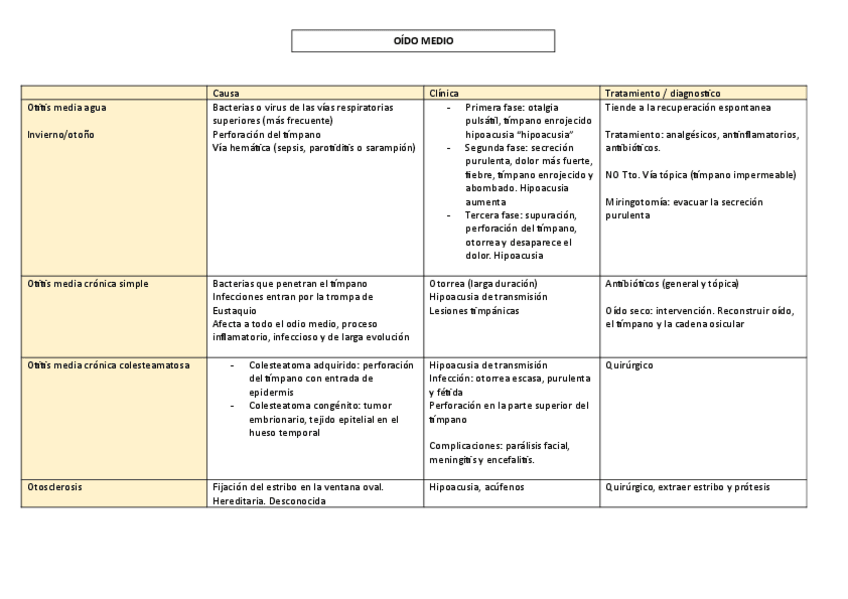 OÍDO MEDIO

| | Causa | Clínica | Tratamiento / diagnostico |
|---|---|---|---|
| Otitis media agua<br><br>Invierno/otoño | Bacterias o virus de las vías respiratorias superiores (más frecuente)<br>Perforación del tímpano<br>Vía hemática (sepsis, parotiditis o sarampión) | - Primera fase: otalgia pulsátil, tímpano enrojecido hipoacusia "hipoacusia"<br>- Segunda fase: secreción purulenta, dolor más fuerte, fiebre, tímpano enrojecido y abombado. Hipoacusia aumenta<br>- Tercera fase: supuración, perforación del tímpano, otorrea y desaparece el dolor. Hipoacusia | Tiende a la recuperación espontanea<br><br>Tratamiento: analgésicos, antiinflamatorios, antibióticos.<br><br>NO Tto. Vía tópica (tímpano impermeable)<br><br>Miringotomía: evacuar la secreción purulenta |
| Otitis media crónica simple | Bacterias que penetran el tímpano<br>Infecciones entran por la trompa de Eustaquio<br>Afecta a todo el odio medio, proceso inflamatorio, infeccioso y de larga evolución | Otorrea (larga duración)<br>Hipoacusia de transmisión<br>Lesiones timpánicas | Antibióticos (general y tópica)<br><br>Oído seco: intervención. Reconstruir oído, el tímpano y la cadena osicular |
| Otitis media crónica colesteamatosa | - Colesteatoma adquirido: perforación del tímpano con entrada de epidermis<br>- Colesteatoma congénito: tumor embrionario, tejido epitelial en el hueso temporal | Hipoacusia de transmisión<br>Infección: otorrea escasa, purulenta y fétida<br>Perforación en la parte superior del tímpano<br><br>Complicaciones: parálisis facial, meningitis y encefalitis. | Quirúrgico |
| Otosclerosis | Fijación del estribo en la ventana oval. Hereditaria. Desconocida | Hipoacusia, acúfenos | Quirúrgico, extraer estribo y prótesis |